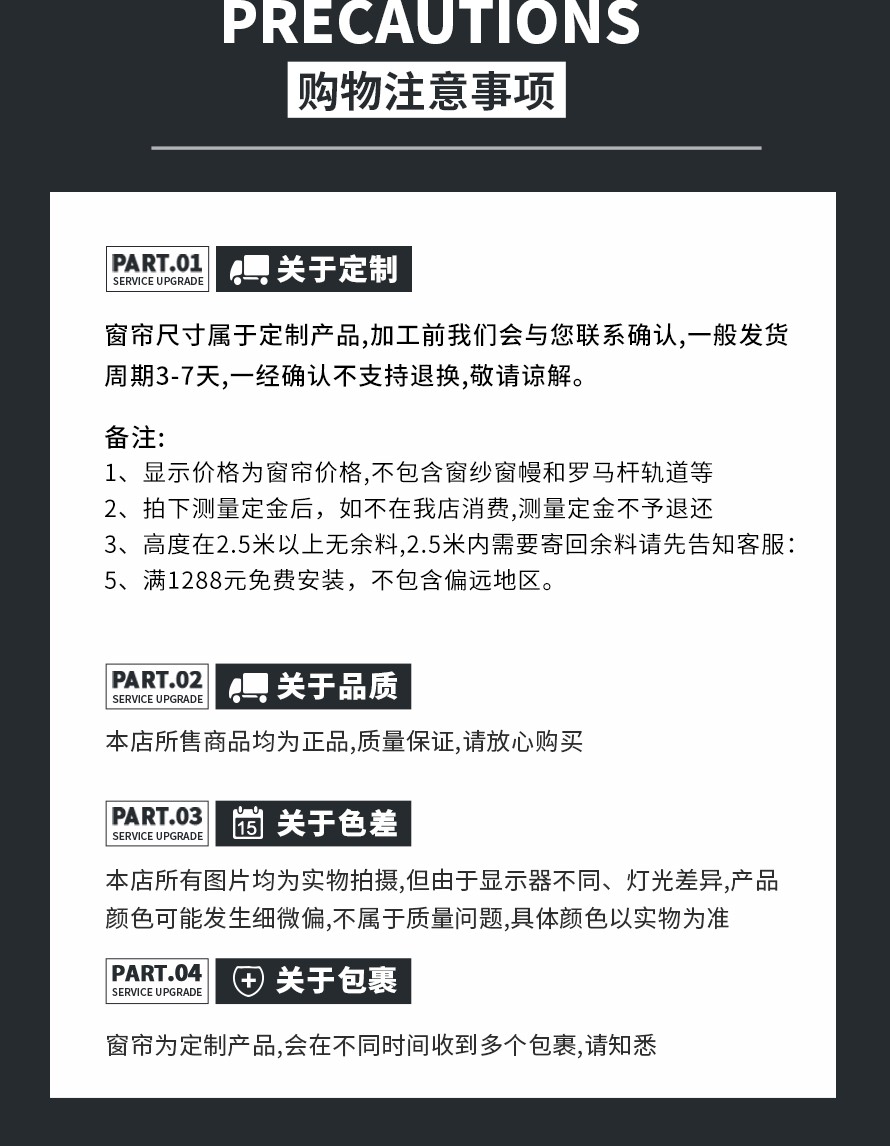 PRECAUTIONS
购物注意事项

PART.01
SERVICE UPGRADE
关于定制

窗帘尺寸属于定制产品,加工前我们会与您联系确认,一般发货周期3-7天,一经确认不支持退换,敬请谅解。

备注:
1、显示价格为窗帘价格,不包含窗纱窗幔和罗马杆轨道等
2、拍下测量定金后，如不在我店消费,测量定金不予退还
3、高度在2.5米以上无余料,2.5米内需要寄回余料请先告知客服:
5、满1288元免费安装，不包含偏远地区。

PART.02
SERVICE UPGRADE
关于品质

本店所售商品均为正品,质量保证,请放心购买

PART.03
SERVICE UPGRADE
15
关于色差

本店所有图片均为实物拍摄,但由于显示器不同、灯光差异,产品颜色可能发生细微偏,不属于质量问题,具体颜色以实物为准

PART.04
SERVICE UPGRADE
关于包裹

窗帘为定制产品,会在不同时间收到多个包裹,请知悉